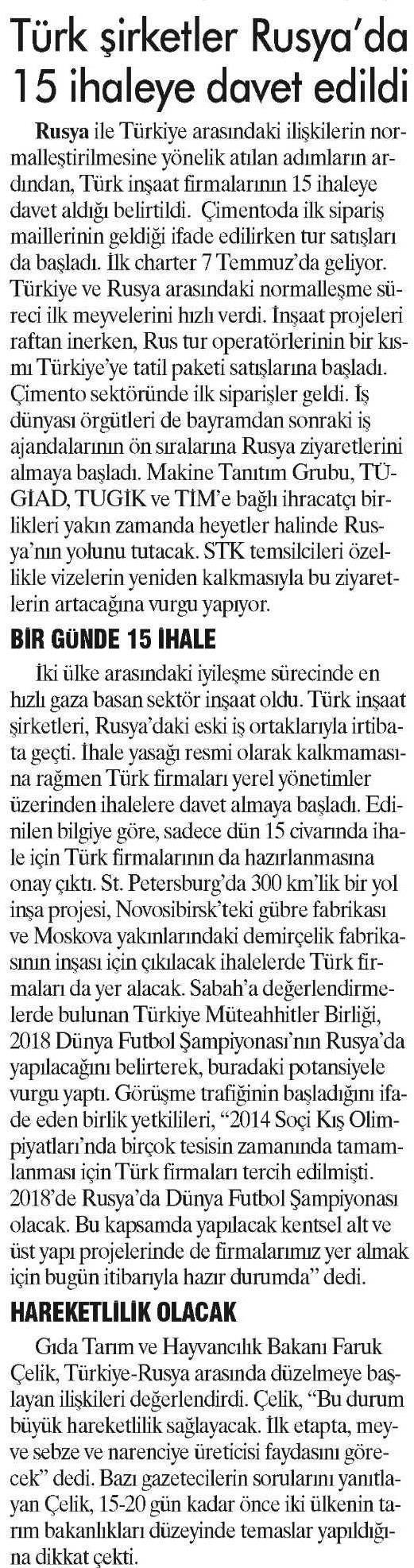 Türk şirketler Rusya'da 15 ihaleye davet edildi

Rusya ile Türkiye arasındaki ilişkilerin normalleştirilmesine yönelik atılan adımların ardından, Türk inşaat firmalarının 15 ihaleye davet aldığı belirtildi. Çimentoda ilk sipariş maillerinin geldiği ifade edilirken tur satışları da başladı. İlk charter 7 Temmuz'da geliyor. Türkiye ve Rusya arasındaki normalleşme süreci ilk meyvelerini hızlı verdi. İnşaat projeleri raftan inerken, Rus tur operatörlerinin bir kısmı Türkiye'ye tatil paketi satışlarına başladı. Çimento sektöründe ilk siparişler geldi. İş dünyası örgütleri de bayramdan sonraki iş ajandalarının ön sıralarına Rusya ziyaretlerini almaya başladı. Makine Tanıtım Grubu, TÜGİAD, TUGİK ve TİM'e bağlı ihracatçı birlikleri yakın zamanda heyetler halinde Rusya'nın yolunu tutacak. STK temsilcileri özellikle vizelerin yeniden kalkmasıyla bu ziyaretlerin artacağına vurgu yapıyor.

BİR GÜNDE 15 İHALE

İki ülke arasındaki iyileşme sürecinde en hızlı gaza basan sektör inşaat oldu. Türk inşaat şirketleri, Rusya'daki eski iş ortaklarıyla irtibata geçti. İhale yasağı resmi olarak kalkmamasına rağmen Türk firmaları yerel yönetimler üzerinden ihalelere davet almaya başladı. Edinilen bilgiye göre, sadece dün 15 civarında ihale için Türk firmalarının da hazırlanmasına onay çıktı. St. Petersburg'da 300 km'lik bir yol inşa projesi, Novosibirsk'teki gübre fabrikası ve Moskova yakınlarındaki demirçelik fabrikasının inşası için çıkılacak ihalelerde Türk firmaları da yer alacak. Sabah'a değerlendirmelerde bulunan Türkiye Müteahhitler Birliği, 2018 Dünya Futbol Şampiyonası'nın Rusya'da yapılacağını belirterek, buradaki potansiyele vurgu yaptı. Görüşme trafiğinin başladığını ifade eden birlik yetkilileri, "2014 Soçi Kış Olimpiyatları'nda birçok tesisin zamanında tamamlanması için Türk firmaları tercih edilmişti. 2018'de Rusya'da Dünya Futbol Şampiyonası olacak. Bu kapsamda yapılacak kentsel alt ve üst yapı projelerinde de firmalarımız yer almak için bugün itibarıyla hazır durumda" dedi.

HAREKETLİLİK OLACAK

Gıda Tarım ve Hayvancılık Bakanı Faruk Çelik, Türkiye-Rusya arasında düzelmeye başlayan ilişkileri değerlendirdi. Çelik, "Bu durum büyük hareketlilik sağlayacak. İlk etapta, meyve sebze ve narenciye üreticisi faydasını görecek" dedi. Bazı gazetecilerin sorularını yanıtlayan Çelik, 15-20 gün kadar önce iki ülkenin tarım bakanlıkları düzeyinde temaslar yapıldığına dikkat çekti.